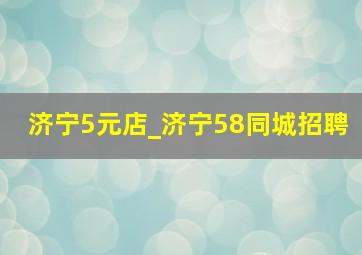 济宁5元店_济宁58同城招聘